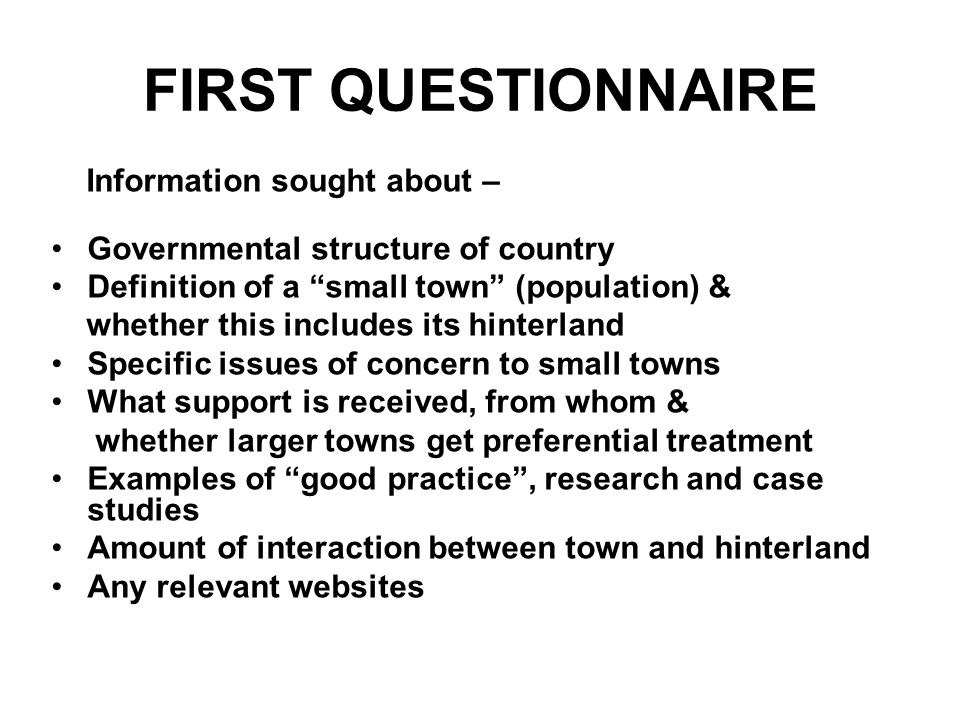 FIRST QUESTIONNAIRE

Information sought about –

• Governmental structure of country
• Definition of a “small town” (population) & whether this includes its hinterland
• Specific issues of concern to small towns
• What support is received, from whom & whether larger towns get preferential treatment
• Examples of “good practice”, research and case studies
• Amount of interaction between town and hinterland
• Any relevant websites